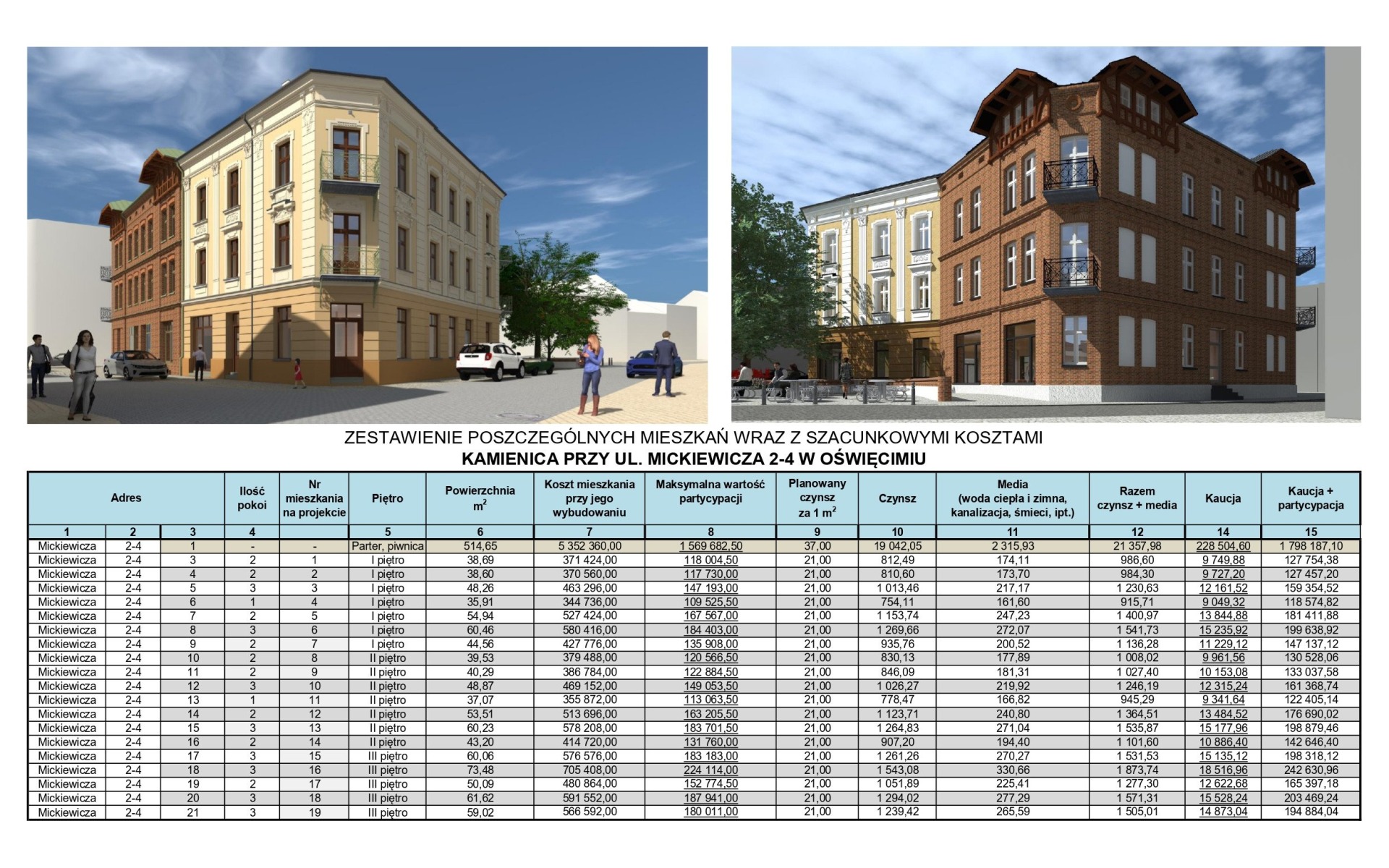 ZESTAWIENIE POSZCZEGÓLNYCH MIESZKAŃ WRAZ Z SZACUNKOWYMI KOSZTAMI
KAMIENICA PRZY UL. MICKIEWICZA 2-4 W OŚWIĘCIMIU

| Adres | | | Ilość pokoi | Nr mieszkania na projekcie | Piętro | Powierzchnia $m^2$ | Koszt mieszkania przy jego wybudowaniu | Maksymalna wartość partycypacji | Planowany czynsz za 1 $m^2$ | Czynsz | Media (woda ciepła i zimna, kanalizacja, śmieci, ipt.) | Razem czynsz + media | Kaucja | Kaucja + partycypacja |
|---|---|---|---|---|---|---|---|---|---|---|---|---|---|---|
| 1 | 2 | 3 | 4 | | 5 | 6 | 7 | 8 | 9 | 10 | 11 | 12 | 14 | 15 |
| Mickiewicza | 2-4 | 1 | - | - | Parter, piwnica | 514,65 | 5 352 360,00 | 1 569 682,50 | 37,00 | 19 042,05 | 2 315,93 | 21 357,98 | 228 504,60 | 1 798 187,10 |
| Mickiewicza | 2-4 | 3 | 2 | 1 | I piętro | 38,69 | 371 424,00 | 118 004,50 | 21,00 | 812,49 | 174,11 | 986,60 | 9 749,88 | 127 754,38 |
| Mickiewicza | 2-4 | 4 | 2 | 2 | I piętro | 38,60 | 370 560,00 | 117 730,00 | 21,00 | 810,60 | 173,70 | 984,30 | 9 727,20 | 127 457,20 |
| Mickiewicza | 2-4 | 5 | 3 | 3 | I piętro | 48,26 | 463 296,00 | 147 193,00 | 21,00 | 1 013,46 | 217,17 | 1 230,63 | 12 161,52 | 159 354,52 |
| Mickiewicza | 2-4 | 6 | 1 | 4 | I piętro | 35,91 | 344 736,00 | 109 525,50 | 21,00 | 754,11 | 161,60 | 915,71 | 9 049,32 | 118 574,82 |
| Mickiewicza | 2-4 | 7 | 2 | 5 | I piętro | 54,94 | 527 424,00 | 167 567,00 | 21,00 | 1 153,74 | 247,23 | 1 400,97 | 13 844,88 | 181 411,88 |
| Mickiewicza | 2-4 | 8 | 3 | 6 | I piętro | 60,46 | 580 416,00 | 184 403,00 | 21,00 | 1 269,66 | 272,07 | 1 541,73 | 15 235,92 | 199 638,92 |
| Mickiewicza | 2-4 | 9 | 2 | 7 | I piętro | 44,56 | 427 776,00 | 135 908,00 | 21,00 | 935,76 | 200,52 | 1 136,28 | 11 229,12 | 147 137,12 |
| Mickiewicza | 2-4 | 10 | 2 | 8 | II piętro | 39,53 | 379 488,00 | 120 566,50 | 21,00 | 830,13 | 177,89 | 1 008,02 | 9 961,56 | 130 528,06 |
| Mickiewicza | 2-4 | 11 | 2 | 9 | II piętro | 40,29 | 386 784,00 | 122 884,50 | 21,00 | 846,09 | 181,31 | 1 027,40 | 10 153,08 | 133 037,58 |
| Mickiewicza | 2-4 | 12 | 3 | 10 | II piętro | 48,87 | 469 152,00 | 149 053,50 | 21,00 | 1 026,27 | 219,92 | 1 246,19 | 12 315,24 | 161 368,74 |
| Mickiewicza | 2-4 | 13 | 1 | 11 | II piętro | 37,07 | 355 872,00 | 113 063,50 | 21,00 | 778,47 | 166,82 | 945,29 | 9 341,64 | 122 405,14 |
| Mickiewicza | 2-4 | 14 | 2 | 12 | II piętro | 53,51 | 513 696,00 | 163 205,50 | 21,00 | 1 123,71 | 240,80 | 1 364,51 | 13 484,52 | 176 690,02 |
| Mickiewicza | 2-4 | 15 | 3 | 13 | II piętro | 60,23 | 578 208,00 | 183 701,50 | 21,00 | 1 264,83 | 271,04 | 1 535,87 | 15 177,96 | 198 879,46 |
| Mickiewicza | 2-4 | 16 | 2 | 14 | II piętro | 43,20 | 414 720,00 | 131 760,00 | 21,00 | 907,20 | 194,40 | 1 101,60 | 10 886,40 | 142 646,40 |
| Mickiewicza | 2-4 | 17 | 3 | 15 | III piętro | 60,06 | 576 576,00 | 183 183,00 | 21,00 | 1 261,26 | 270,27 | 1 531,53 | 15 135,12 | 198 318,12 |
| Mickiewicza | 2-4 | 18 | 3 | 16 | III piętro | 73,48 | 705 408,00 | 224 114,00 | 21,00 | 1 543,08 | 330,66 | 1 873,74 | 18 516,96 | 242 630,96 |
| Mickiewicza | 2-4 | 19 | 2 | 17 | III piętro | 50,09 | 480 864,00 | 152 774,50 | 21,00 | 1 051,89 | 225,41 | 1 277,30 | 12 622,68 | 165 397,18 |
| Mickiewicza | 2-4 | 20 | 3 | 18 | III piętro | 61,62 | 591 552,00 | 187 941,00 | 21,00 | 1 294,02 | 277,29 | 1 571,31 | 15 528,24 | 203 469,24 |
| Mickiewicza | 2-4 | 21 | 3 | 19 | III piętro | 59,02 | 566 592,00 | 180 011,00 | 21,00 | 1 239,42 | 265,59 | 1 505,01 | 14 873,04 | 194 884,04 |